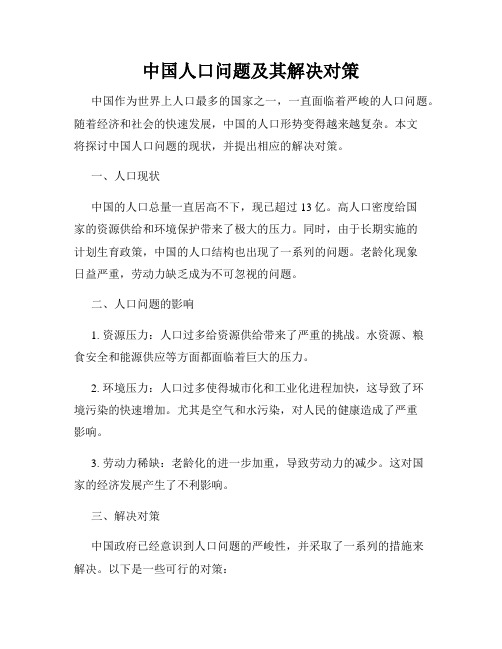 中国人口问题及其解决对策

中国作为世界上人口最多的国家之一，一直面临着严峻的人口问题。随着经济和社会的快速发展，中国的人口形势变得越来越复杂。本文将探讨中国人口问题的现状，并提出相应的解决对策。

一、人口现状

中国的人口总量一直居高不下，现已超过 13 亿。高人口密度给国家的资源供给和环境保护带来了极大的压力。同时，由于长期实施的计划生育政策，中国的人口结构也出现了一系列的问题。老龄化现象日益严重，劳动力缺乏成为不可忽视的问题。

二、人口问题的影响

1. 资源压力：人口过多给资源供给带来了严重的挑战。水资源、粮食安全和能源供应等方面都面临着巨大的压力。

2. 环境压力：人口过多使得城市化和工业化进程加快，这导致了环境污染的快速增加。尤其是空气和水污染，对人民的健康造成了严重影响。

3. 劳动力稀缺：老龄化的进一步加重，导致劳动力的减少。这对国家的经济发展产生了不利影响。

三、解决对策

中国政府已经意识到人口问题的严峻性，并采取了一系列的措施来解决。以下是一些可行的对策：